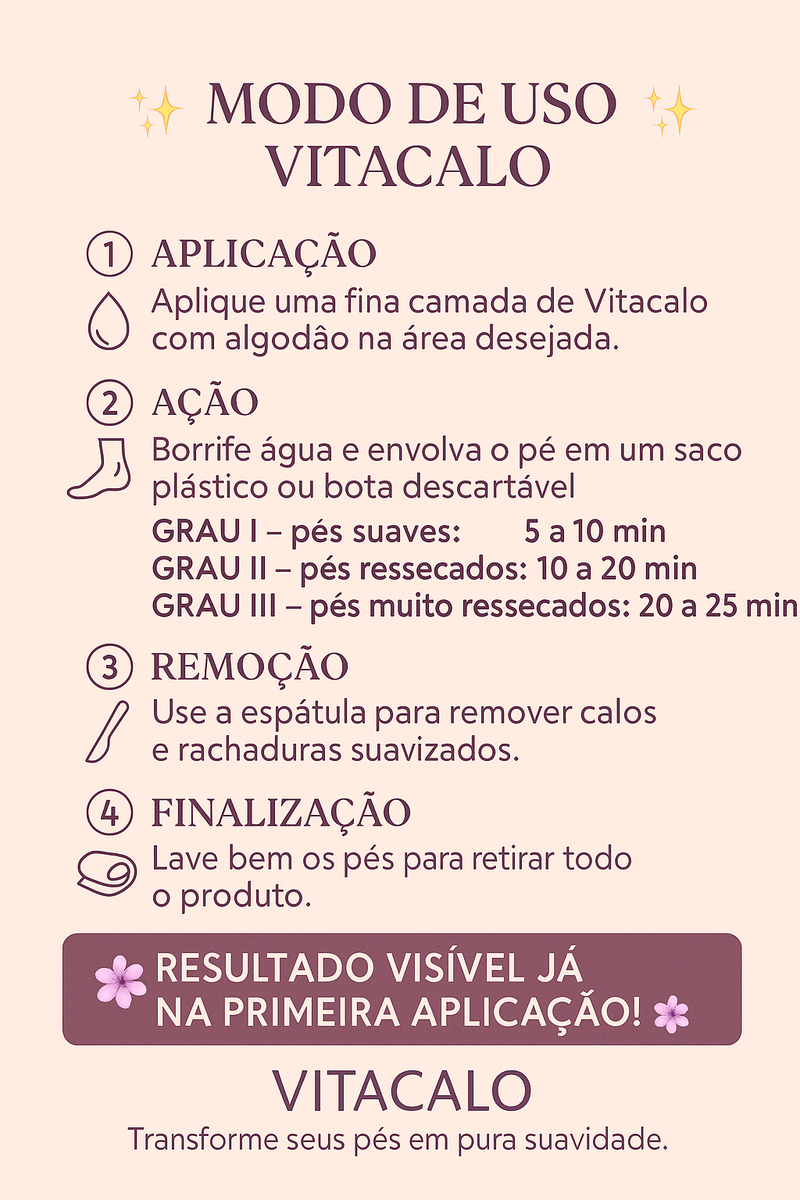 MODO DE USO VITACALO

① APLICAÇÃO

Aplique uma fina camada de Vitacalo com algodâo na área desejada.

② AÇÃO

Borrife água e envolva o pé em um saco plástico ou bota descartável

GRAU I – pés suaves: 5 a 10 min
GRAU II – pés ressecados: 10 a 20 min
GRAU III – pés muito ressecados: 20 a 25 min

③ REMOÇÃO

Use a espátula para remover calos e rachaduras suavizados.

④ FINALIZAÇÃO

Lave bem os pés para retirar todo o produto.

RESULTADO VISÍVEL JÁ NA PRIMEIRA APLICAÇÃO!

VITACALO

Transforme seus pés em pura suavidade.